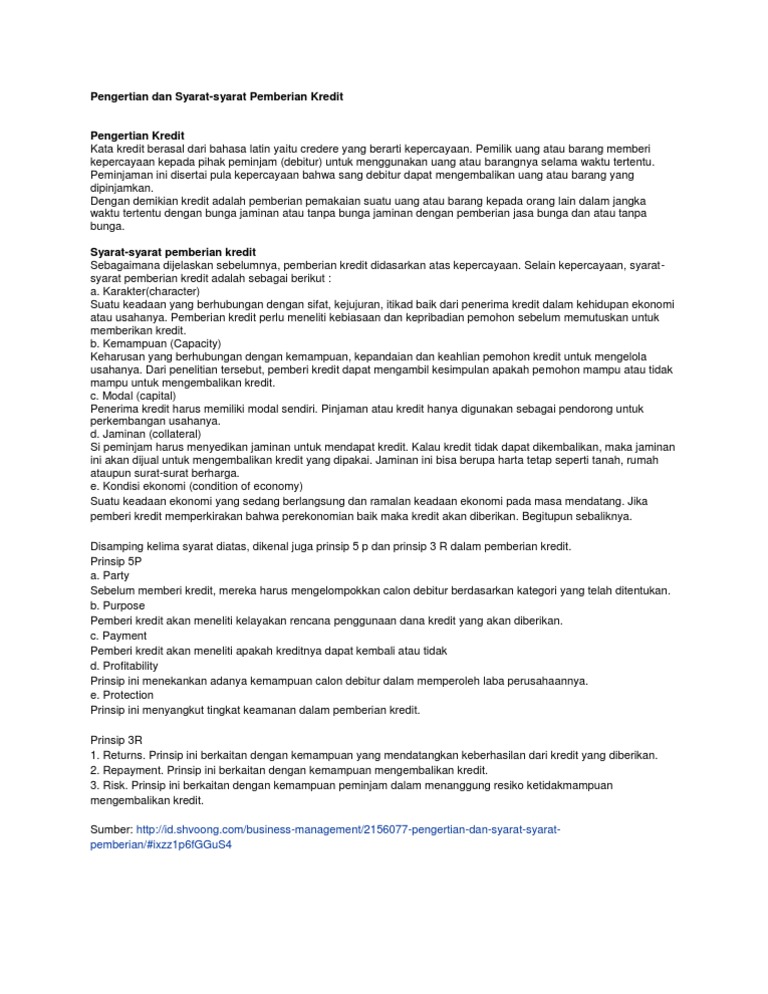 Pengertian dan Syarat-syarat Pemberian Kredit

Pengertian Kredit
Kata kredit berasal dari bahasa latin yaitu credere yang berarti kepercayaan. Pemilik uang atau barang memberi kepercayaan kepada pihak peminjam (debitur) untuk menggunakan uang atau barangnya selama waktu tertentu. Peminjaman ini disertai pula kepercayaan bahwa sang debitur dapat mengembalikan uang atau barang yang dipinjamkan.
Dengan demikian kredit adalah pemberian pemakaian suatu uang atau barang kepada orang lain dalam jangka waktu tertentu dengan bunga jaminan atau tanpa bunga jaminan dengan pemberian jasa bunga dan atau tanpa bunga.

Syarat-syarat pemberian kredit
Sebagaimana dijelaskan sebelumnya, pemberian kredit didasarkan atas kepercayaan. Selain kepercayaan, syarat-syarat pemberian kredit adalah sebagai berikut :
a. Karakter(character)
Suatu keadaan yang berhubungan dengan sifat, kejujuran, itikad baik dari penerima kredit dalam kehidupan ekonomi atau usahanya. Pemberian kredit perlu meneliti kebiasaan dan kepribadian pemohon sebelum memutuskan untuk memberikan kredit.
b. Kemampuan (Capacity)
Keharusan yang berhubungan dengan kemampuan, kepandaian dan keahlian pemohon kredit untuk mengelola usahanya. Dari penelitian tersebut, pemberi kredit dapat mengambil kesimpulan apakah pemohon mampu atau tidak mampu untuk mengembalikan kredit.
c. Modal (capital)
Penerima kredit harus memiliki modal sendiri. Pinjaman atau kredit hanya digunakan sebagai pendorong untuk perkembangan usahanya.
d. Jaminan (collateral)
Si peminjam harus menyedikan jaminan untuk mendapat kredit. Kalau kredit tidak dapat dikembalikan, maka jaminan ini akan dijual untuk mengembalikan kredit yang dipakai. Jaminan ini bisa berupa harta tetap seperti tanah, rumah ataupun surat-surat berharga.
e. Kondisi ekonomi (condition of economy)
Suatu keadaan ekonomi yang sedang berlangsung dan ramalan keadaan ekonomi pada masa mendatang. Jika pemberi kredit memperkirakan bahwa perekonomian baik maka kredit akan diberikan. Begitupun sebaliknya.

Disamping kelima syarat diatas, dikenal juga prinsip 5 p dan prinsip 3 R dalam pemberian kredit.
Prinsip 5P
a. Party
Sebelum memberi kredit, mereka harus mengelompokkan calon debitur berdasarkan kategori yang telah ditentukan.
b. Purpose
Pemberi kredit akan meneliti kelayakan rencana penggunaan dana kredit yang akan diberikan.
c. Payment
Pemberi kredit akan meneliti apakah kreditnya dapat kembali atau tidak
d. Profitability
Prinsip ini menekankan adanya kemampuan calon debitur dalam memperoleh laba perusahaannya.
e. Protection
Prinsip ini menyangkut tingkat keamanan dalam pemberian kredit.

Prinsip 3R
1. Returns. Prinsip ini berkaitan dengan kemampuan yang mendatangkan keberhasilan dari kredit yang diberikan.
2. Repayment. Prinsip ini berkaitan dengan kemampuan mengembalikan kredit.
3. Risk. Prinsip ini berkaitan dengan kemampuan peminjam dalam menanggung resiko ketidakmampuan mengembalikan kredit.

Sumber: http://id.shvoong.com/business-management/2156077-pengertian-dan-syarat-syarat-pemberian/#ixzz1p6fGGuS4